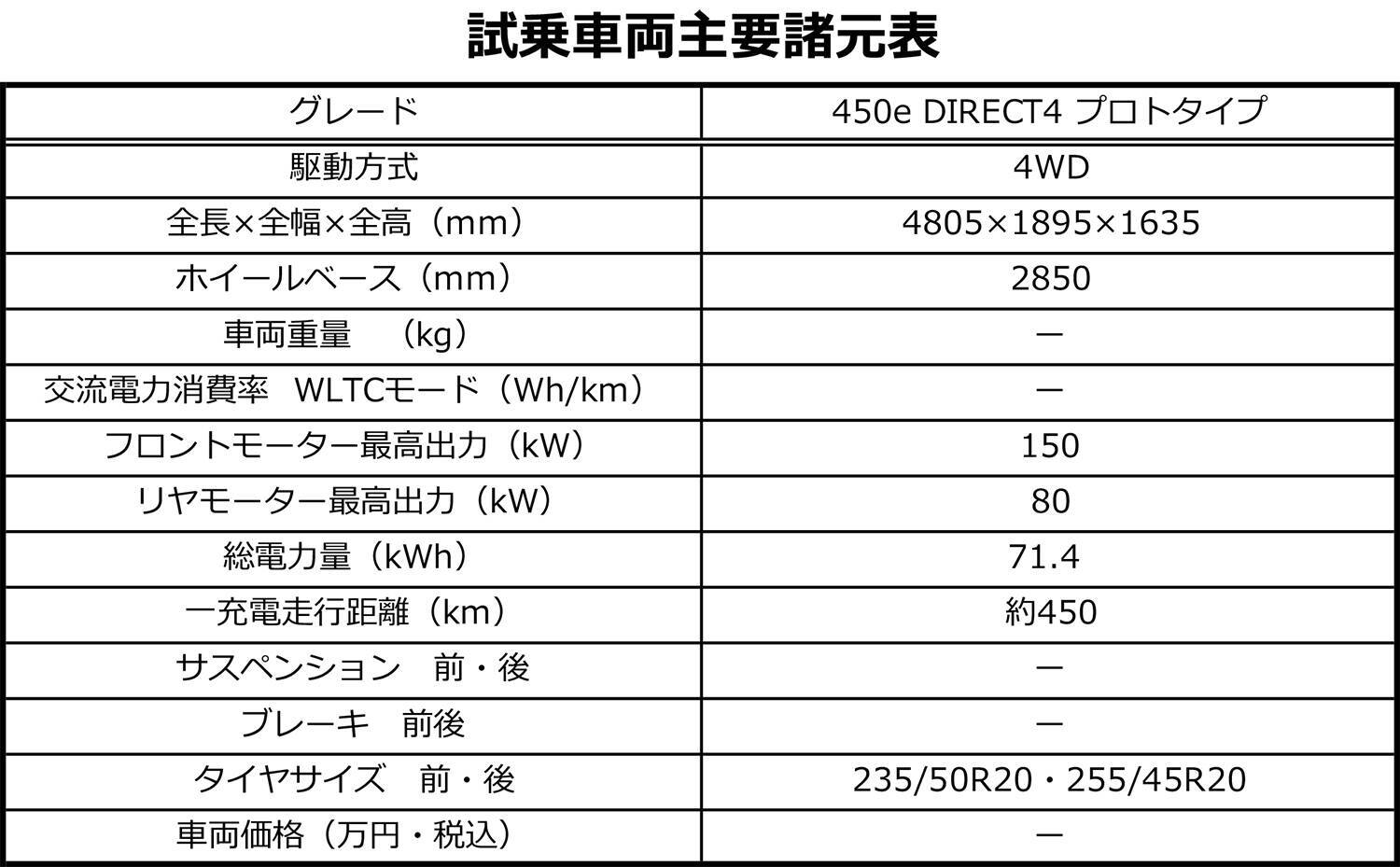 試乗車両主要諸元表

| グレード | 450e DIRECT4 プロトタイプ |
|---|---|
| 駆動方式 | 4WD |
| 全長×全幅×全高（mm） | 4805×1895×1635 |
| ホイールベース（mm） | 2850 |
| 車両重量　（kg） | ― |
| 交流電力消費率　WLTCモード（Wh/km） | ― |
| フロントモーター最高出力（kW） | 150 |
| リヤモーター最高出力（kW） | 80 |
| 総電力量（kWh） | 71.4 |
| 一充電走行距離（km） | 約450 |
| サスペンション　前・後 | ― |
| ブレーキ　前後 | ― |
| タイヤサイズ　前・後 | 235/50R20・255/45R20 |
| 車両価格（万円・税込） | ― |